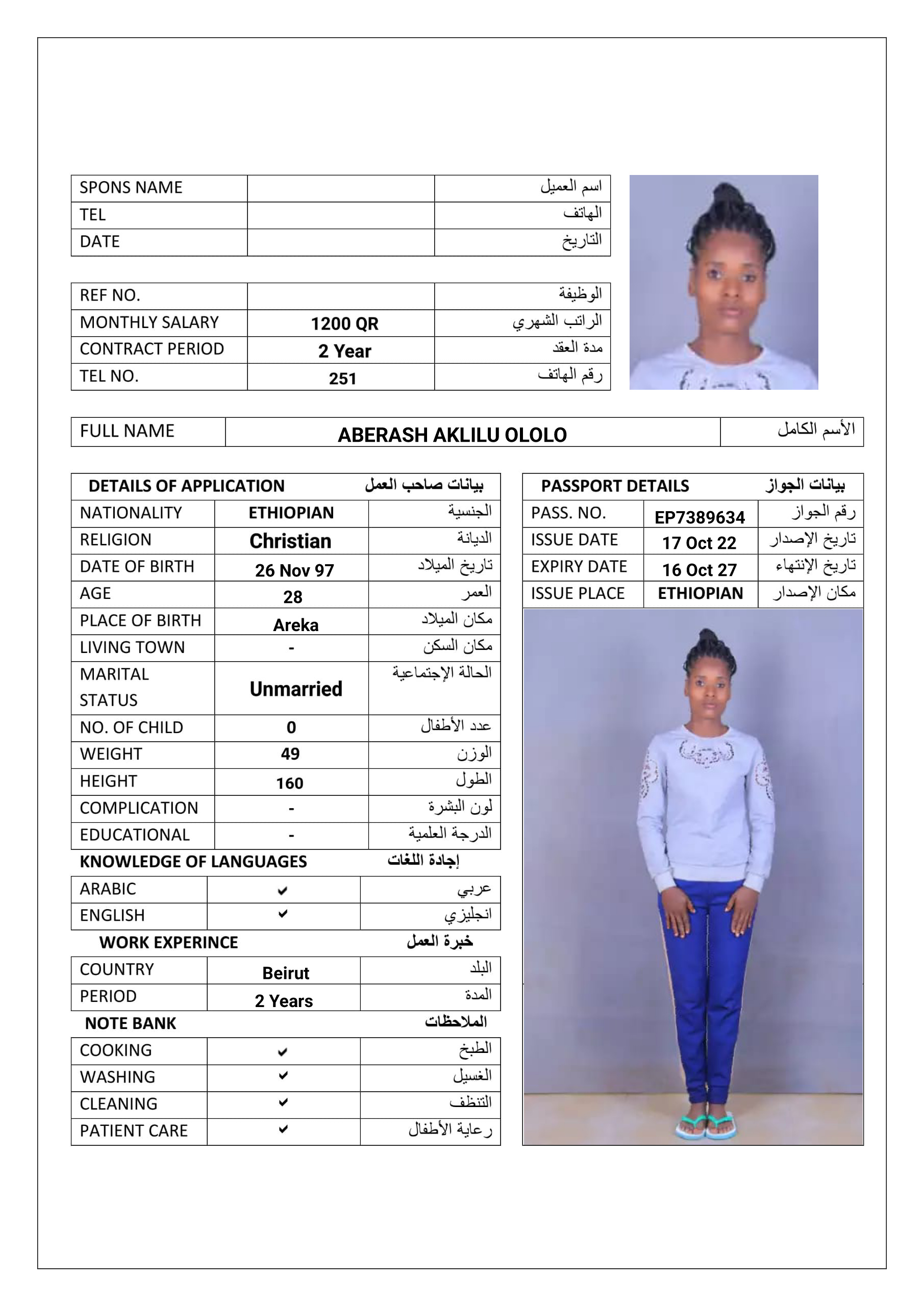 | SPONS NAME | | اسم العميل |
|---|---|---|
| TEL | | الهاتف |
| DATE | | التاريخ |

| REF NO. | | الوظيفة |
|---|---|---|
| MONTHLY SALARY | 1200 QR | الراتب الشهري |
| CONTRACT PERIOD | 2 Year | مدة العقد |
| TEL NO. | 251 | رقم الهاتف |

| FULL NAME | ABERASH AKLILU OLOLO | الأسم الكامل |
|---|---|---|

| DETAILS OF APPLICATION | | بيانات صاحب العمل |
|---|---|---|
| NATIONALITY | ETHIOPIAN | الجنسية |
| RELIGION | Christian | الديانة |
| DATE OF BIRTH | 26 Nov 97 | تاريخ الميلاد |
| AGE | 28 | العمر |
| PLACE OF BIRTH | Areka | مكان الميلاد |
| LIVING TOWN | - | مكان السكن |
| MARITAL STATUS | Unmarried | الحالة الإجتماعية |
| NO. OF CHILD | 0 | عدد الأطفال |
| WEIGHT | 49 | الوزن |
| HEIGHT | 160 | الطول |
| COMPLICATION | - | لون البشرة |
| EDUCATIONAL | - | الدرجة العلمية |

KNOWLEDGE OF LANGUAGES إجادة اللغات

| ARABIC | ✔ | عربي |
|---|---|---|
| ENGLISH | ✔ | انجليزي |

WORK EXPERINCE خبرة العمل

| COUNTRY | Beirut | البلد |
|---|---|---|
| PERIOD | 2 Years | المدة |

NOTE BANK الملاحظات

| COOKING | ✔ | الطبخ |
|---|---|---|
| WASHING | ✔ | الغسيل |
| CLEANING | ✔ | التنظف |
| PATIENT CARE | ✔ | رعاية الأطفال |

| PASSPORT DETAILS | | بيانات الجواز |
|---|---|---|
| PASS. NO. | EP7389634 | رقم الجواز |
| ISSUE DATE | 17 Oct 22 | تاريخ الإصدار |
| EXPIRY DATE | 16 Oct 27 | تاريخ الإنتهاء |
| ISSUE PLACE | ETHIOPIAN | مكان الإصدار |